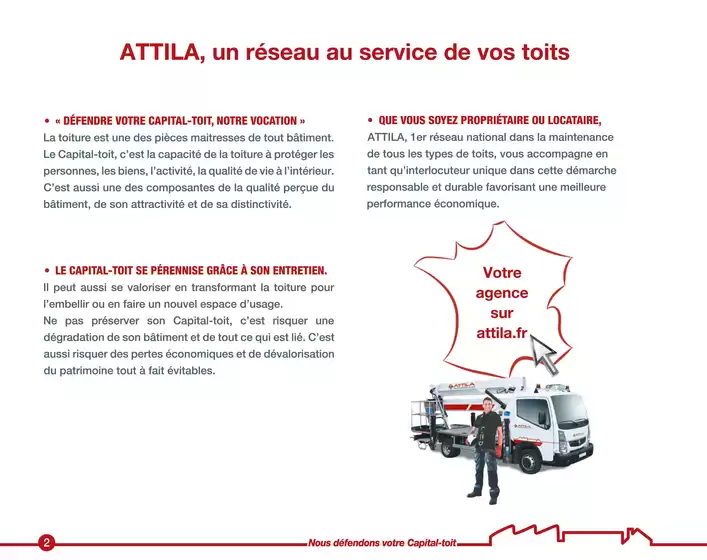 ATTILA, un réseau au service de vos toits

• « DÉFENDRE VOTRE CAPITAL-TOIT, NOTRE VOCATION »
La toiture est une des pièces maitresses de tout bâtiment. Le Capital-toit, c'est la capacité de la toiture à protéger les personnes, les biens, l'activité, la qualité de vie à l'intérieur. C'est aussi une des composantes de la qualité perçue du bâtiment, de son attractivité et de sa distinctivité.

• LE CAPITAL-TOIT SE PÉRENNISE GRÂCE À SON ENTRETIEN.
Il peut aussi se valoriser en transformant la toiture pour l'embellir ou en faire un nouvel espace d'usage.
Ne pas préserver son Capital-toit, c'est risquer une dégradation de son bâtiment et de tout ce qui est lié. C'est aussi risquer des pertes économiques et de dévalorisation du patrimoine tout à fait évitables.

• QUE VOUS SOYEZ PROPRIÉTAIRE OU LOCATAIRE,
ATTILA, 1er réseau national dans la maintenance de tous les types de toits, vous accompagne en tant qu'interlocuteur unique dans cette démarche responsable et durable favorisant une meilleure performance économique.

Votre agence sur attila.fr

ATTILA

ATTILA

2

Nous défendons votre Capital-toit